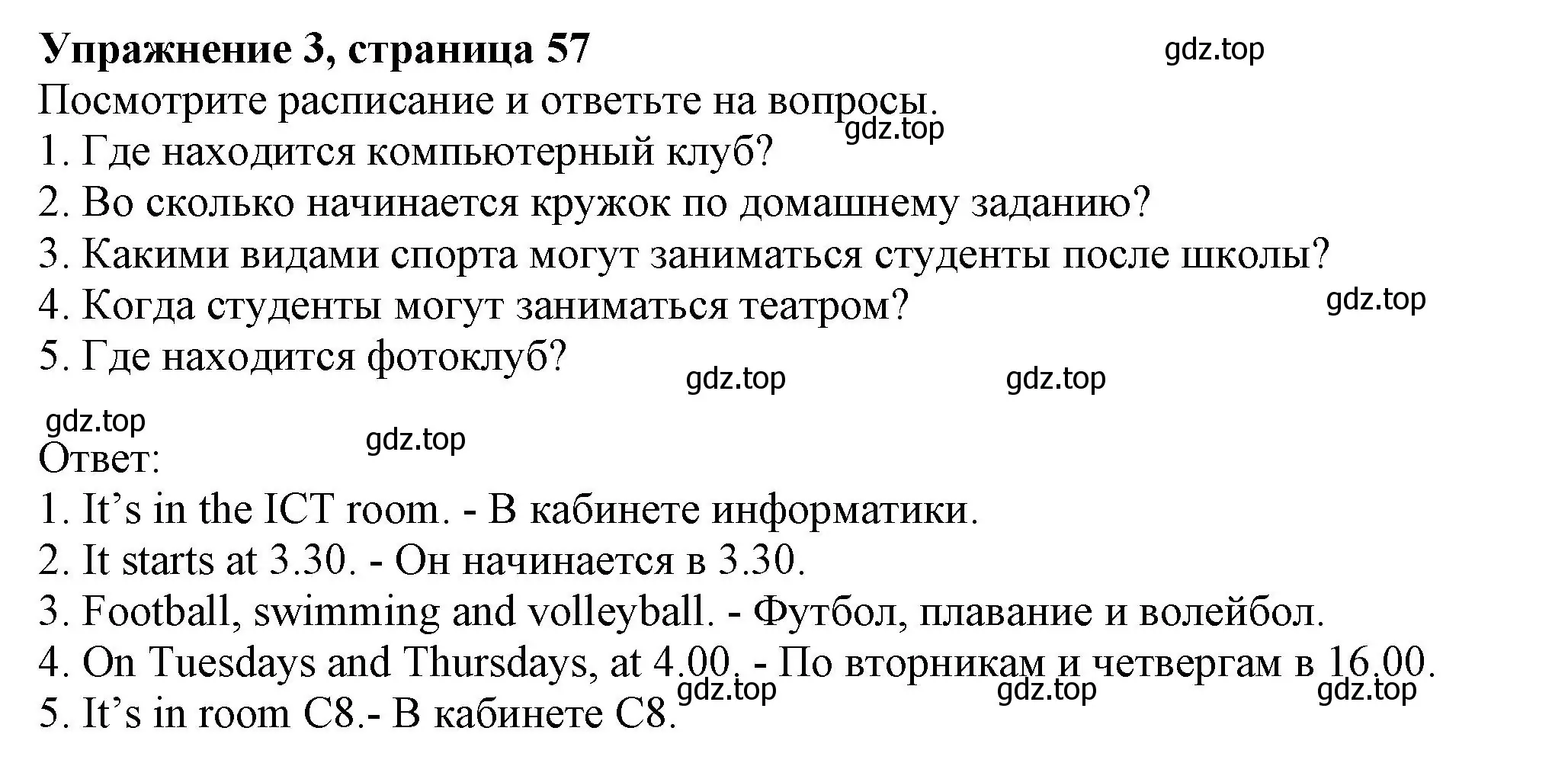 Упражнение 3, страница 57

gdz.top

Посмотрите расписание и ответьте на вопросы.

gdz.top

1. Где находится компьютерный клуб?
2. Во сколько начинается кружок по домашнему заданию?
3. Какими видами спорта могут заниматься студенты после школы?
4. Когда студенты могут заниматься театром?

gdz.top

5. Где находится фотоклуб?

gdz.top gdz.top

gdz.top gdz.top

Ответ:
1. It’s in the ICT room. - В кабинете информатики.
2. It starts at 3.30. - Он начинается в 3.30.
3. Football, swimming and volleyball. - Футбол, плавание и волейбол.
4. On Tuesdays and Thursdays, at 4.00. - По вторникам и четвергам в 16.00.

gdz.top gdz.top gdz.top

5. It’s in room C8.- В кабинете C8.